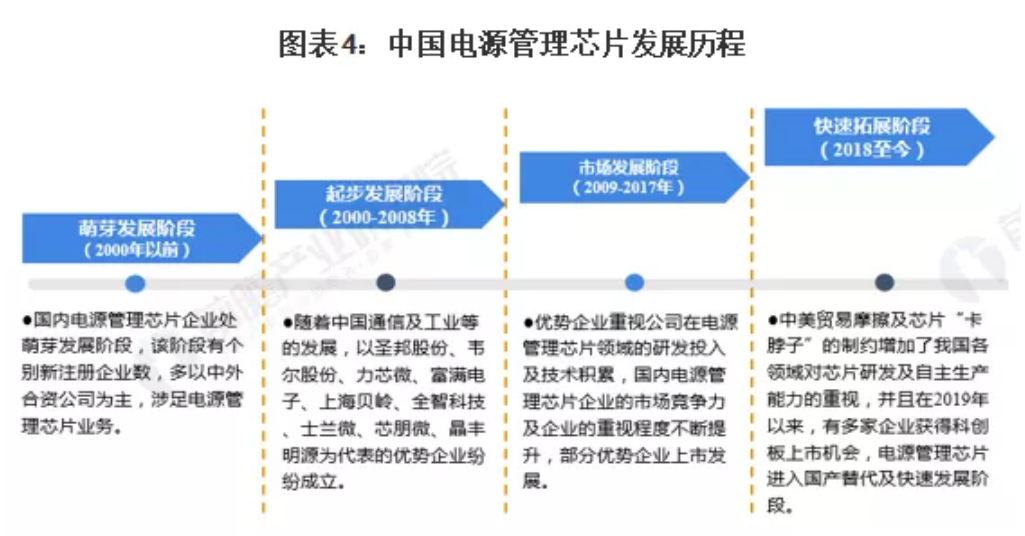 图表4：中国电源管理芯片发展历程

萌芽发展阶段
（2000年以前）

●国内电源管理芯片企业处萌芽发展阶段，该阶段有个别新注册企业数，多以中外合资公司为主，涉足电源管理芯片业务。

起步发展阶段
（2000-2008年）

●随着中国通信及工业等的发展，以圣邦股份、韦尔股份、力芯微、富满电子、上海贝岭、全智科技、士兰微、芯朋微、晶丰明源为代表的优势企业纷纷成立。

市场发展阶段
（2009-2017年）

●优势企业重视公司在电源管理芯片领域的研发投入及技术积累，国内电源管理芯片企业的市场竞争力及企业的重视程度不断提升，部分优势企业上市发展。

快速拓展阶段
（2018至今）

●中美贸易摩擦及芯片“卡脖子”的制约增加了我国各领域对芯片研发及自主生产能力的重视，并且在2019年以来，有多家企业获得科创板上市机会，电源管理芯片进入国产替代及快速发展阶段。